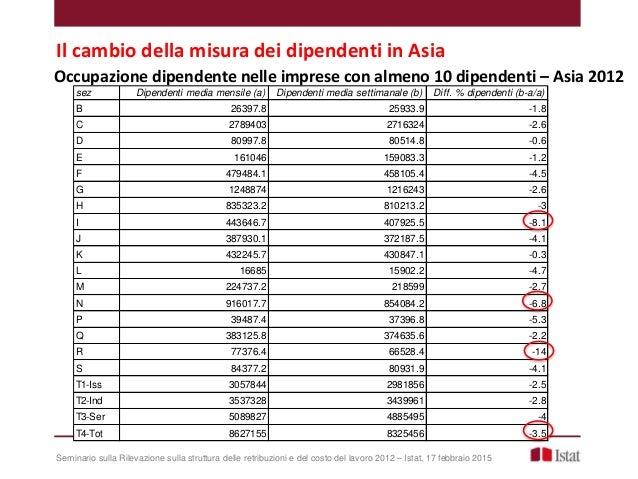 Il cambio della misura dei dipendenti in Asia

Occupazione dipendente nelle imprese con almeno 10 dipendenti – Asia 2012

| sez | Dipendenti media mensile (a) | Dipendenti media settimanale (b) | Diff. % dipendenti (b-a/a) |
|---|---|---|---|
| B | 26397.8 | 25933.9 | -1.8 |
| C | 2789403 | 2716324 | -2.6 |
| D | 80997.8 | 80514.8 | -0.6 |
| E | 161046 | 159083.3 | -1.2 |
| F | 479484.1 | 458105.4 | -4.5 |
| G | 1248874 | 1216243 | -2.6 |
| H | 835323.2 | 810213.2 | -3 |
| I | 443646.7 | 407925.5 | -8.1 |
| J | 387930.1 | 372187.5 | -4.1 |
| K | 432245.7 | 430847.1 | -0.3 |
| L | 16685 | 15902.2 | -4.7 |
| M | 224737.2 | 218599 | -2.7 |
| N | 916017.7 | 854084.2 | -6.8 |
| P | 39487.4 | 37396.8 | -5.3 |
| Q | 383125.8 | 374635.6 | -2.2 |
| R | 77376.4 | 66528.4 | -14 |
| S | 84377.2 | 80931.9 | -4.1 |
| T1-Iss | 3057844 | 2981856 | -2.5 |
| T2-Ind | 3537328 | 3439961 | -2.8 |
| T3-Ser | 5089827 | 4885495 | -4 |
| T4-Tot | 8627155 | 8325456 | -3.5 |

Seminario sulla Rilevazione sulla struttura delle retribuzioni e del costo del lavoro 2012 – Istat, 17 febbraio 2015

Istat